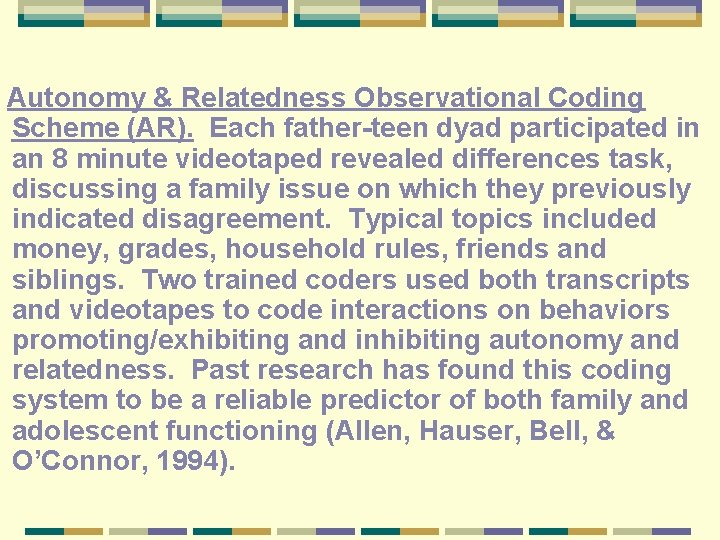 Autonomy & Relatedness Observational Coding Scheme (AR). Each father-teen dyad participated in an 8 minute videotaped revealed differences task, discussing a family issue on which they previously indicated disagreement. Typical topics included money, grades, household rules, friends and siblings. Two trained coders used both transcripts and videotapes to code interactions on behaviors promoting/exhibiting and inhibiting autonomy and relatedness. Past research has found this coding system to be a reliable predictor of both family and adolescent functioning (Allen, Hauser, Bell, & O'Connor, 1994).